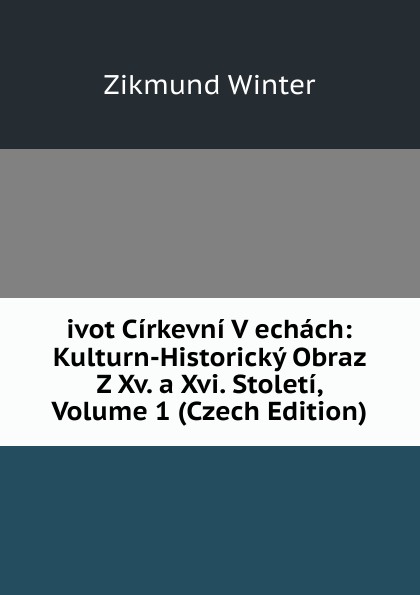 Zikmund Winter

ivot Církevní V echách: Kulturn-Historický Obraz Z Xv. a Xvi. Století, Volume 1 (Czech Edition)